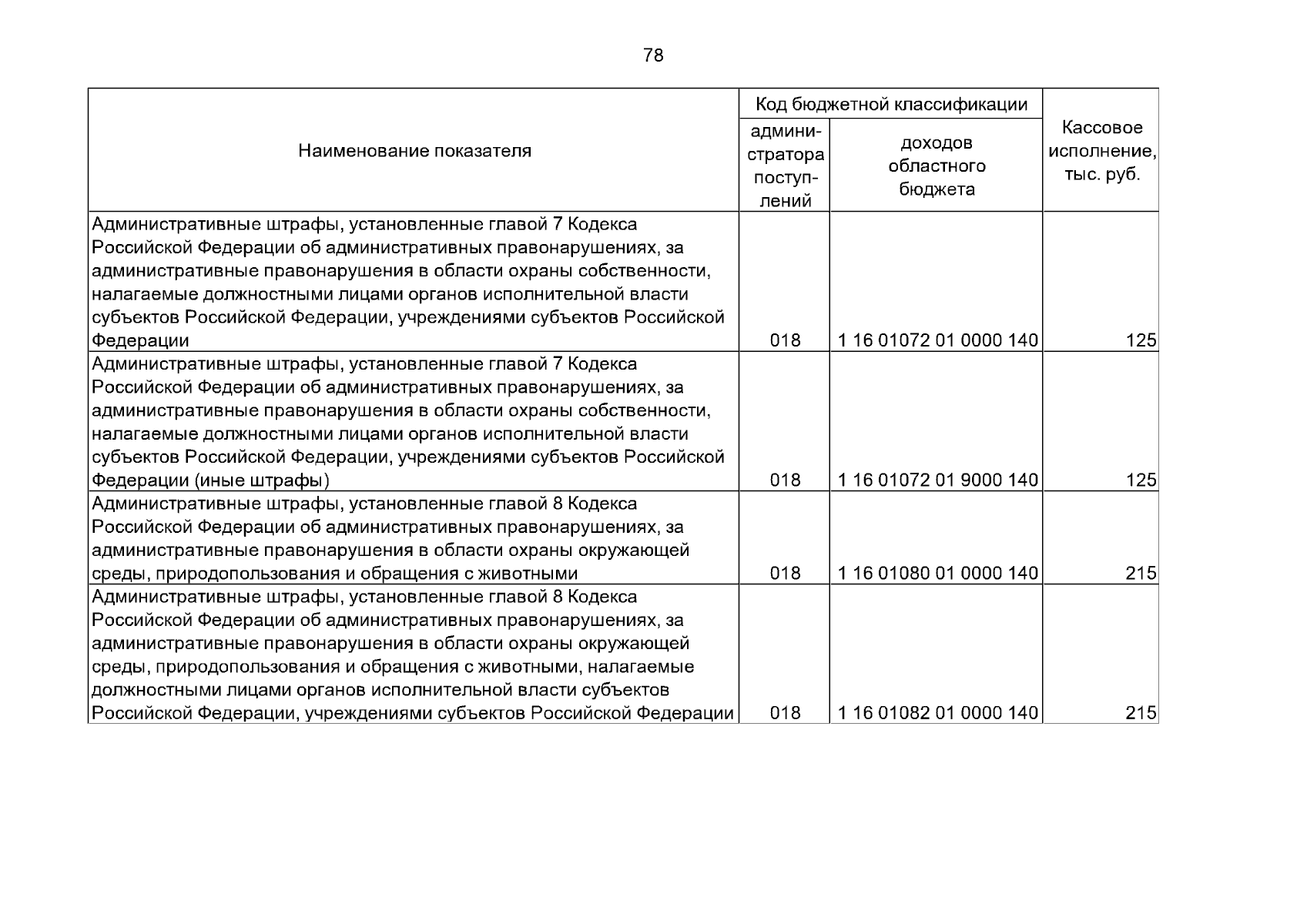 78

| Наименование показателя | Код бюджетной классификации | | Кассовое исполнение, тыс. руб. |
|---|---|---|---|
| | администратора поступлений | доходов областного бюджета | |
| Административные штрафы, установленные главой 7 Кодекса Российской Федерации об административных правонарушениях, за административные правонарушения в области охраны собственности, налагаемые должностными лицами органов исполнительной власти субъектов Российской Федерации, учреждениями субъектов Российской Федерации | 018 | 1 16 01072 01 0000 140 | 125 |
| Административные штрафы, установленные главой 7 Кодекса Российской Федерации об административных правонарушениях, за административные правонарушения в области охраны собственности, налагаемые должностными лицами органов исполнительной власти субъектов Российской Федерации, учреждениями субъектов Российской Федерации (иные штрафы) | 018 | 1 16 01072 01 9000 140 | 125 |
| Административные штрафы, установленные главой 8 Кодекса Российской Федерации об административных правонарушениях, за административные правонарушения в области охраны окружающей среды, природопользования и обращения с животными | 018 | 1 16 01080 01 0000 140 | 215 |
| Административные штрафы, установленные главой 8 Кодекса Российской Федерации об административных правонарушениях, за административные правонарушения в области охраны окружающей среды, природопользования и обращения с животными, налагаемые должностными лицами органов исполнительной власти субъектов Российской Федерации, учреждениями субъектов Российской Федерации | 018 | 1 16 01082 01 0000 140 | 215 |